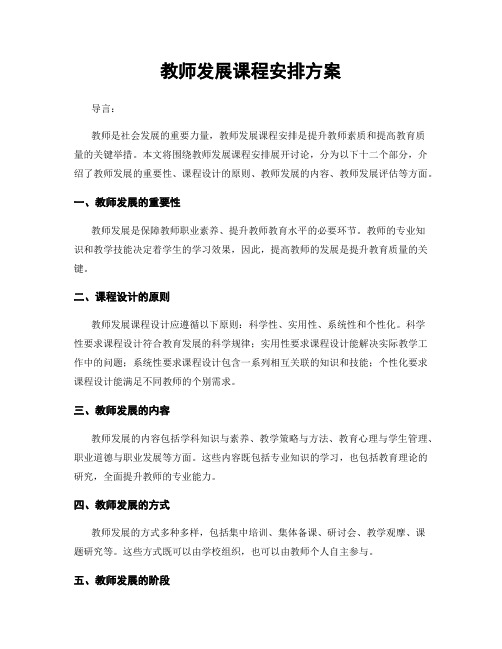 教师发展课程安排方案

导言：

教师是社会发展的重要力量，教师发展课程安排是提升教师素质和提高教育质量的关键举措。本文将围绕教师发展课程安排展开讨论，分为以下十二个部分，介绍了教师发展的重要性、课程设计的原则、教师发展的内容、教师发展评估等方面。

一、教师发展的重要性

教师发展是保障教师职业素养、提升教师教育水平的必要环节。教师的专业知识和教学技能决定着学生的学习效果，因此，提高教师的发展是提升教育质量的关键。

二、课程设计的原则

教师发展课程设计应遵循以下原则：科学性、实用性、系统性和个性化。科学性要求课程设计符合教育发展的科学规律；实用性要求课程设计能解决实际教学工作中的问题；系统性要求课程设计包含一系列相互关联的知识和技能；个性化要求课程设计能满足不同教师的个别需求。

三、教师发展的内容

教师发展的内容包括学科知识与素养、教学策略与方法、教育心理与学生管理、职业道德与职业发展等方面。这些内容既包括专业知识的学习，也包括教育理论的研究，全面提升教师的专业能力。

四、教师发展的方式

教师发展的方式多种多样，包括集中培训、集体备课、研讨会、教学观摩、课题研究等。这些方式既可以由学校组织，也可以由教师个人自主参与。

五、教师发展的阶段